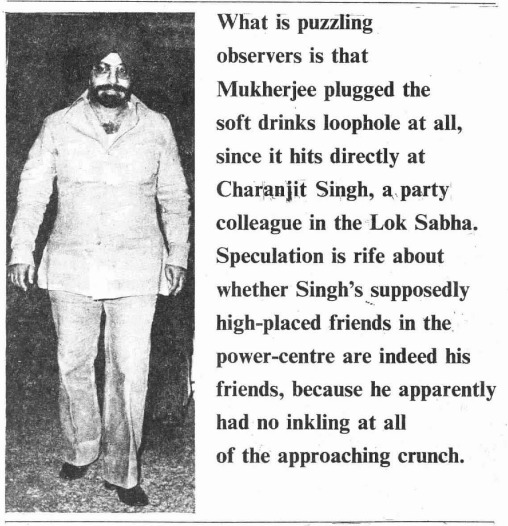 What is puzzling observers is that Mukherjee plugged the soft drinks loophole at all, since it hits directly at Charanjit Singh, a party colleague in the Lok Sabha. Speculation is rife about whether Singh's supposedly high-placed friends in the power-centre are indeed his friends, because he apparently had no inkling at all of the approaching crunch.